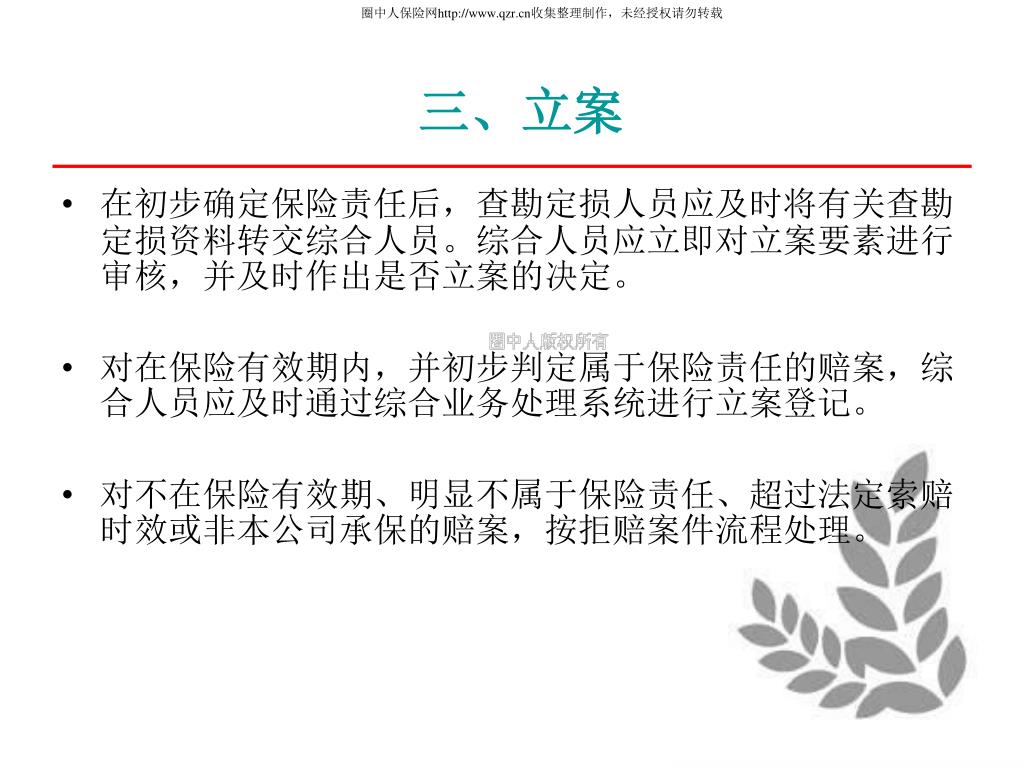 圈中人保险网http://www.qzr.cn收集整理制作，未经授权请勿转载

三、立案

• 在初步确定保险责任后，查勘定损人员应及时将有关查勘定损资料转交综合人员。综合人员应立即对立案要素进行审核，并及时作出是否立案的决定。

圈中人版权所有

• 对在保险有效期内，并初步判定属于保险责任的赔案，综合人员应及时通过综合业务处理系统进行立案登记。

• 对不在保险有效期、明显不属于保险责任、超过法定索赔时效或非本公司承保的赔案，按拒赔案件流程处理。